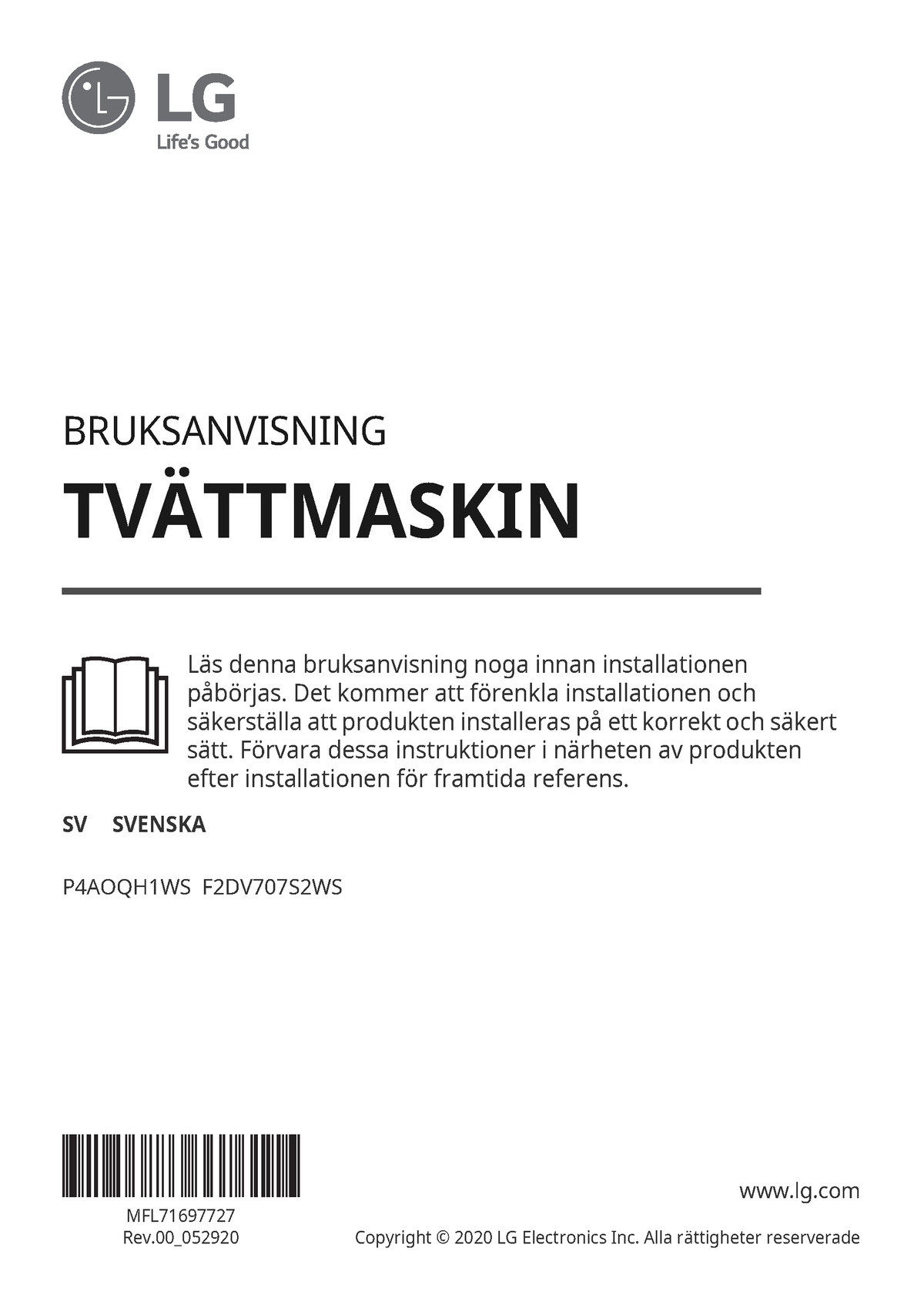 LG
Life's Good

BRUKSANVISNING
TVÄTTMASKIN

Läs denna bruksanvisning noga innan installationen påbörjas. Det kommer att förenkla installationen och säkerställa att produkten installeras på ett korrekt och säkert sätt. Förvara dessa instruktioner i närheten av produkten efter installationen för framtida referens.

SV SVENSKA

P4AOQH1WS F2DV707S2WS

MFL71697727
Rev.00_052920

www.lg.com

Copyright © 2020 LG Electronics Inc. Alla rättigheter reserverade